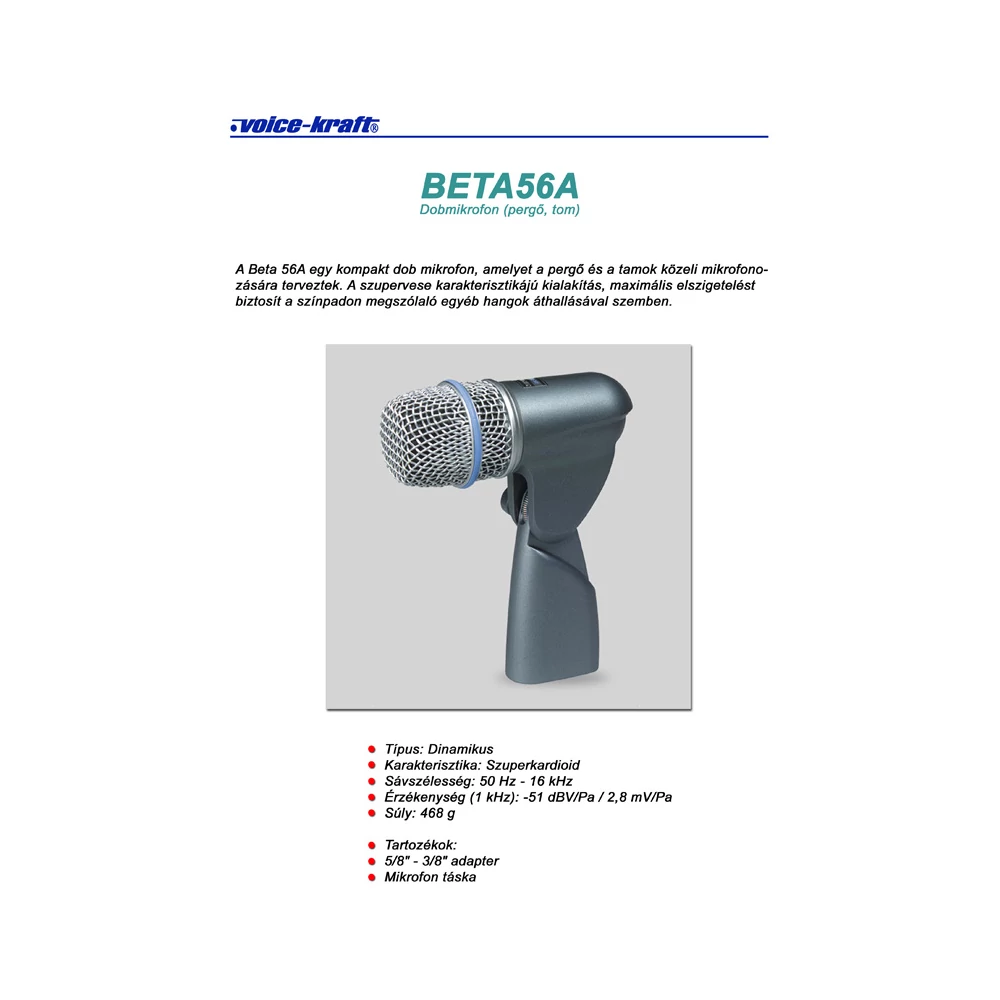 voice-kraft®

BETA56A
Dobmikrofon (pergő, tom)

A Beta 56A egy kompakt dob mikrofon, amelyet a pergő és a tamok közeli mikrofonozására terveztek. A szupervese karakterisztikájú kialakítás, maximális elszigetelést biztosít a színpadon megszólaló egyéb hangok áthallásával szemben.

- Típus: Dinamikus
- Karakterisztika: Szuperkardioid
- Sávszélesség: 50 Hz - 16 kHz
- Érzékenység (1 kHz): -51 dBV/Pa / 2,8 mV/Pa
- Súly: 468 g

- Tartozékok:
- 5/8" - 3/8" adapter
- Mikrofon táska